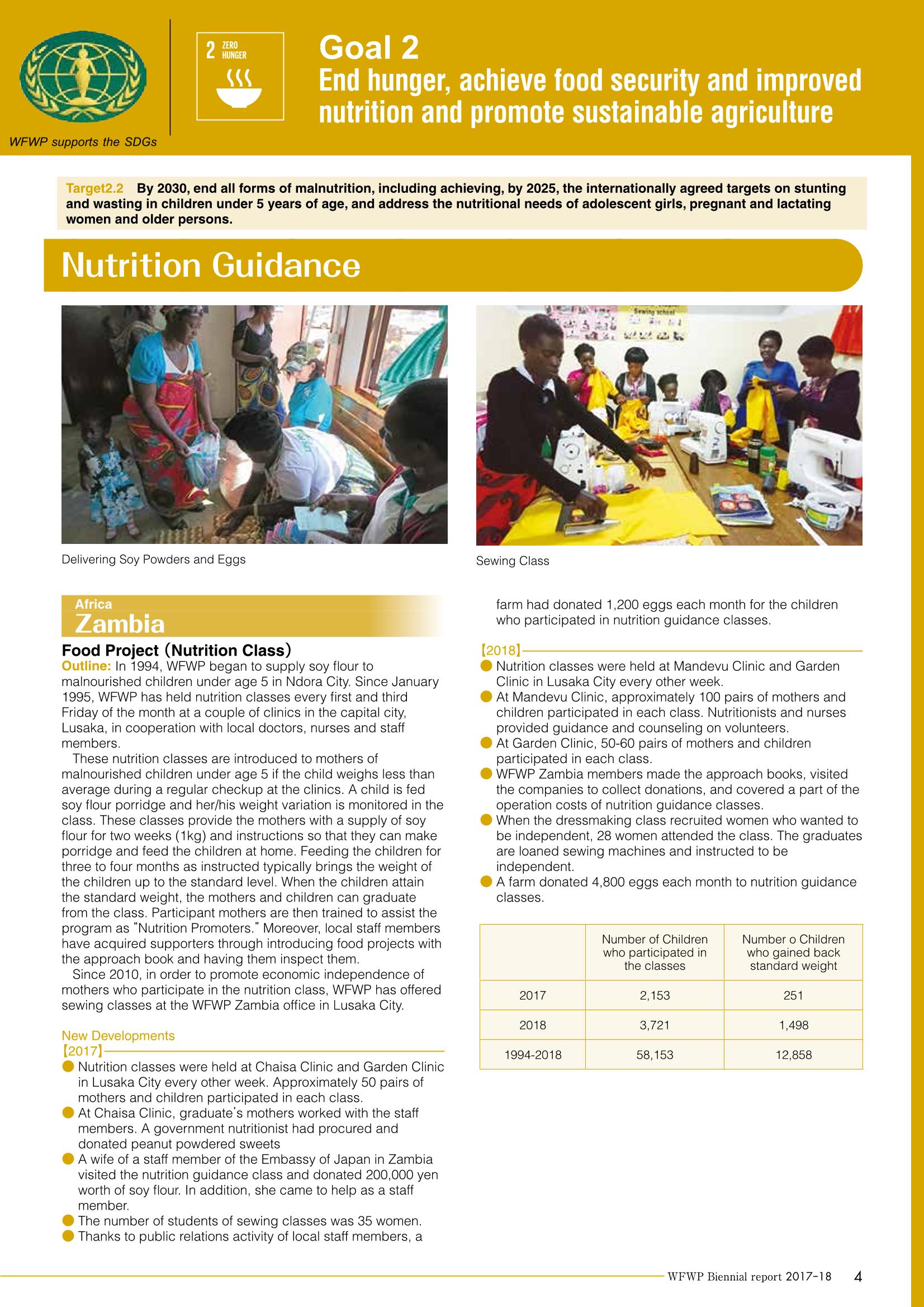 WFWP supports the SDGs

2 ZERO HUNGER

Goal 2
End hunger, achieve food security and improved nutrition and promote sustainable agriculture

Target2.2 By 2030, end all forms of malnutrition, including achieving, by 2025, the internationally agreed targets on stunting and wasting in children under 5 years of age, and address the nutritional needs of adolescent girls, pregnant and lactating women and older persons.

Nutrition Guidance

Delivering Soy Powders and Eggs

Sewing Class

Africa
Zambia

Food Project (Nutrition Class)
Outline: In 1994, WFWP began to supply soy flour to malnourished children under age 5 in Ndora City. Since January 1995, WFWP has held nutrition classes every first and third Friday of the month at a couple of clinics in the capital city, Lusaka, in cooperation with local doctors, nurses and staff members.

These nutrition classes are introduced to mothers of malnourished children under age 5 if the child weighs less than average during a regular checkup at the clinics. A child is fed soy flour porridge and her/his weight variation is monitored in the class. These classes provide the mothers with a supply of soy flour for two weeks (1kg) and instructions so that they can make porridge and feed the children at home. Feeding the children for three to four months as instructed typically brings the weight of the children up to the standard level. When the children attain the standard weight, the mothers and children can graduate from the class. Participant mothers are then trained to assist the program as "Nutrition Promoters." Moreover, local staff members have acquired supporters through introducing food projects with the approach book and having them inspect them.

Since 2010, in order to promote economic independence of mothers who participate in the nutrition class, WFWP has offered sewing classes at the WFWP Zambia office in Lusaka City.

New Developments
【2017】
• Nutrition classes were held at Chaisa Clinic and Garden Clinic in Lusaka City every other week. Approximately 50 pairs of mothers and children participated in each class.
• At Chaisa Clinic, graduate's mothers worked with the staff members. A government nutritionist had procured and donated peanut powdered sweets
• A wife of a staff member of the Embassy of Japan in Zambia visited the nutrition guidance class and donated 200,000 yen worth of soy flour. In addition, she came to help as a staff member.
• The number of students of sewing classes was 35 women.
• Thanks to public relations activity of local staff members, a farm had donated 1,200 eggs each month for the children who participated in nutrition guidance classes.

【2018】
• Nutrition classes were held at Mandevu Clinic and Garden Clinic in Lusaka City every other week.
• At Mandevu Clinic, approximately 100 pairs of mothers and children participated in each class. Nutritionists and nurses provided guidance and counseling on volunteers.
• At Garden Clinic, 50-60 pairs of mothers and children participated in each class.
• WFWP Zambia members made the approach books, visited the companies to collect donations, and covered a part of the operation costs of nutrition guidance classes.
• When the dressmaking class recruited women who wanted to be independent, 28 women attended the class. The graduates are loaned sewing machines and instructed to be independent.
• A farm donated 4,800 eggs each month to nutrition guidance classes.

| | Number of Children who participated in the classes | Number o Children who gained back standard weight |
|---|---|---|
| 2017 | 2,153 | 251 |
| 2018 | 3,721 | 1,498 |
| 1994-2018 | 58,153 | 12,858 |

WFWP Biennial report 2017-18 4